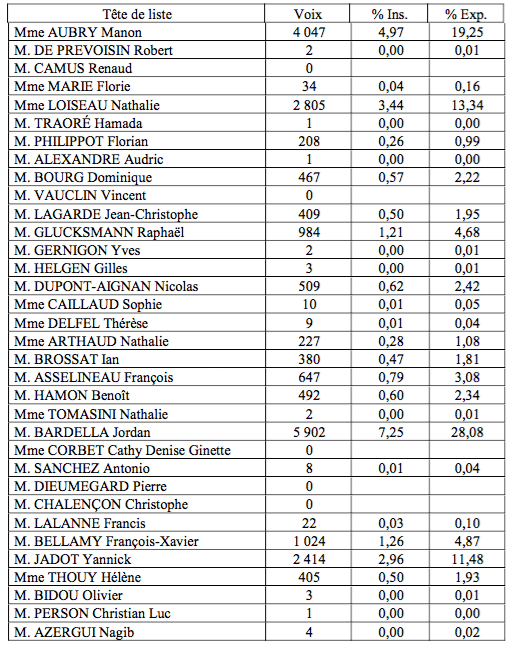 | Tête de liste | Voix | % Ins. | % Exp. |
|---|---|---|---|
| Mme AUBRY Manon | 4 047 | 4,97 | 19,25 |
| M. DE PREVOISIN Robert | 2 | 0,00 | 0,01 |
| M. CAMUS Renaud | 0 | | |
| Mme MARIE Florie | 34 | 0,04 | 0,16 |
| Mme LOISEAU Nathalie | 2 805 | 3,44 | 13,34 |
| M. TRAORÉ Hamada | 1 | 0,00 | 0,00 |
| M. PHILIPPOT Florian | 208 | 0,26 | 0,99 |
| M. ALEXANDRE Audric | 1 | 0,00 | 0,00 |
| M. BOURG Dominique | 467 | 0,57 | 2,22 |
| M. VAUCLIN Vincent | 0 | | |
| M. LAGARDE Jean-Christophe | 409 | 0,50 | 1,95 |
| M. GLUCKSMANN Raphaël | 984 | 1,21 | 4,68 |
| M. GERNIGON Yves | 2 | 0,00 | 0,01 |
| M. HELGEN Gilles | 3 | 0,00 | 0,01 |
| M. DUPONT-AIGNAN Nicolas | 509 | 0,62 | 2,42 |
| Mme CAILLAUD Sophie | 10 | 0,01 | 0,05 |
| Mme DELFEL Thérèse | 9 | 0,01 | 0,04 |
| Mme ARTHAUD Nathalie | 227 | 0,28 | 1,08 |
| M. BROSSAT Ian | 380 | 0,47 | 1,81 |
| M. ASSELINEAU François | 647 | 0,79 | 3,08 |
| M. HAMON Benoît | 492 | 0,60 | 2,34 |
| Mme TOMASINI Nathalie | 2 | 0,00 | 0,01 |
| M. BARDELLA Jordan | 5 902 | 7,25 | 28,08 |
| Mme CORBET Cathy Denise Ginette | 0 | | |
| M. SANCHEZ Antonio | 8 | 0,01 | 0,04 |
| M. DIEUMEGARD Pierre | 0 | | |
| M. CHALENÇON Christophe | 0 | | |
| M. LALANNE Francis | 22 | 0,03 | 0,10 |
| M. BELLAMY François-Xavier | 1 024 | 1,26 | 4,87 |
| M. JADOT Yannick | 2 414 | 2,96 | 11,48 |
| Mme THOUY Hélène | 405 | 0,50 | 1,93 |
| M. BIDOU Olivier | 3 | 0,00 | 0,01 |
| M. PERSON Christian Luc | 1 | 0,00 | 0,00 |
| M. AZERGUI Nagib | 4 | 0,00 | 0,02 |